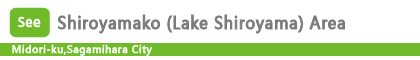 See Shiroyamako (Lake Shiroyama) Area

Midori-ku,Sagamihara City